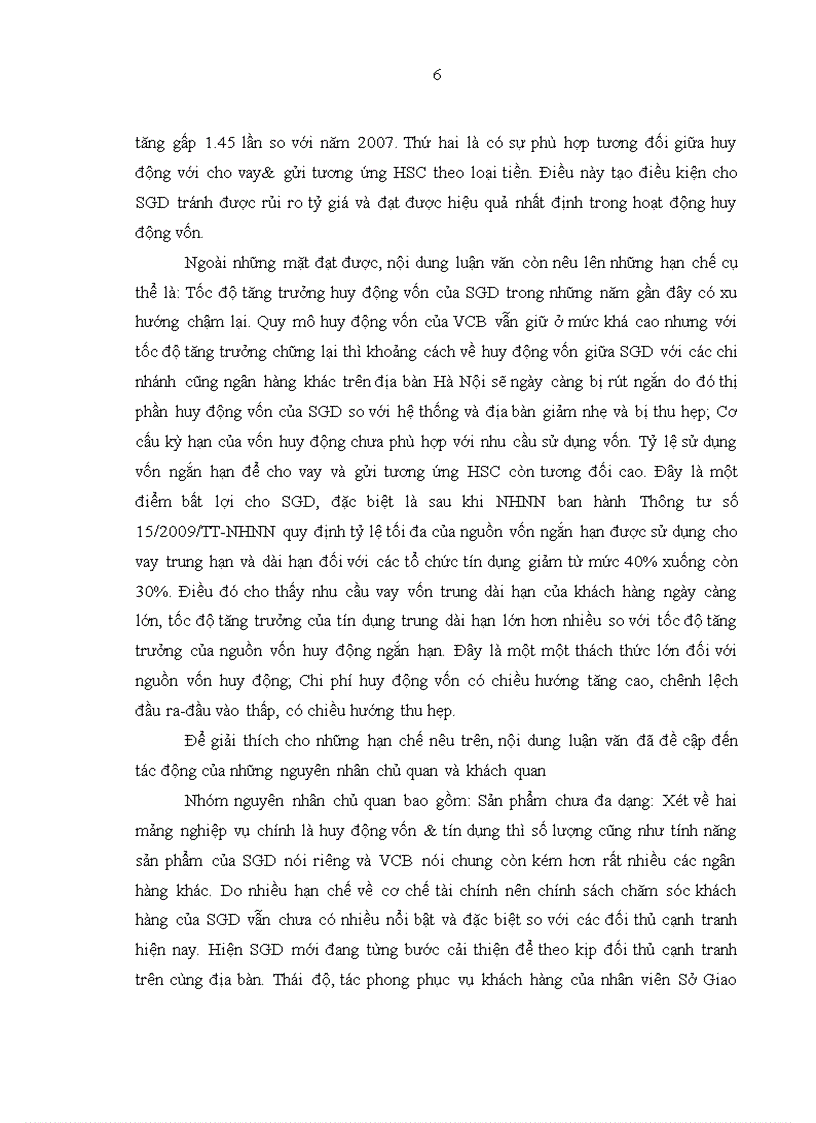 6

tăng gấp 1.45 lần so với năm 2007. Thứ hai là có sự phù hợp tương đối giữa huy động với cho vay& gửi tương ứng HSC theo loại tiền. Điều này tạo điều kiện cho SGD tránh được rủi ro tỷ giá và đạt được hiệu quả nhất định trong hoạt động huy động vốn.

Ngoài những mặt đạt được, nội dung luận văn còn nêu lên những hạn chế cụ thể là: Tốc độ tăng trưởng huy động vốn của SGD trong những năm gần đây có xu hướng chậm lại. Quy mô huy động vốn của VCB vẫn giữ ở mức khá cao nhưng với tốc độ tăng trưởng chững lại thì khoảng cách về huy động vốn giữa SGD với các chi nhánh cũng ngân hàng khác trên địa bàn Hà Nội sẽ ngày càng bị rút ngắn do đó thị phần huy động vốn của SGD so với hệ thống và địa bàn giảm nhẹ và bị thu hẹp; Cơ cấu kỳ hạn của vốn huy động chưa phù hợp với nhu cầu sử dụng vốn. Tỷ lệ sử dụng vốn ngắn hạn để cho vay và gửi tương ứng HSC còn tương đối cao. Đây là một điểm bất lợi cho SGD, đặc biệt là sau khi NHNN ban hành Thông tư số 15/2009/TT-NHNN quy định tỷ lệ tối đa của nguồn vốn ngắn hạn được sử dụng cho vay trung hạn và dài hạn đối với các tổ chức tín dụng giảm từ mức 40% xuống còn 30%. Điều đó cho thấy nhu cầu vay vốn trung dài hạn của khách hàng ngày càng lớn, tốc độ tăng trưởng của tín dụng trung dài hạn lớn hơn nhiều so với tốc độ tăng trưởng của nguồn vốn huy động ngắn hạn. Đây là một một thách thức lớn đối với nguồn vốn huy động; Chi phí huy động vốn có chiều hướng tăng cao, chênh lệch đầu ra-đầu vào thấp, có chiều hướng thu hẹp.

Để giải thích cho những hạn chế nêu trên, nội dung luận văn đã đề cập đến tác động của những nguyên nhân chủ quan và khách quan

Nhóm nguyên nhân chủ quan bao gồm: Sản phẩm chưa đa dạng: Xét về hai mảng nghiệp vụ chính là huy động vốn & tín dụng thì số lượng cũng như tính năng sản phẩm của SGD nói riêng và VCB nói chung còn kém hơn rất nhiều các ngân hàng khác. Do nhiều hạn chế về cơ chế tài chính nên chính sách chăm sóc khách hàng của SGD vẫn chưa có nhiều nổi bật và đặc biệt so với các đối thủ cạnh tranh hiện nay. Hiện SGD mới đang từng bước cải thiện để theo kịp đối thủ cạnh tranh trên cùng địa bàn. Thái độ, tác phong phục vụ khách hàng của nhân viên Sở Giao